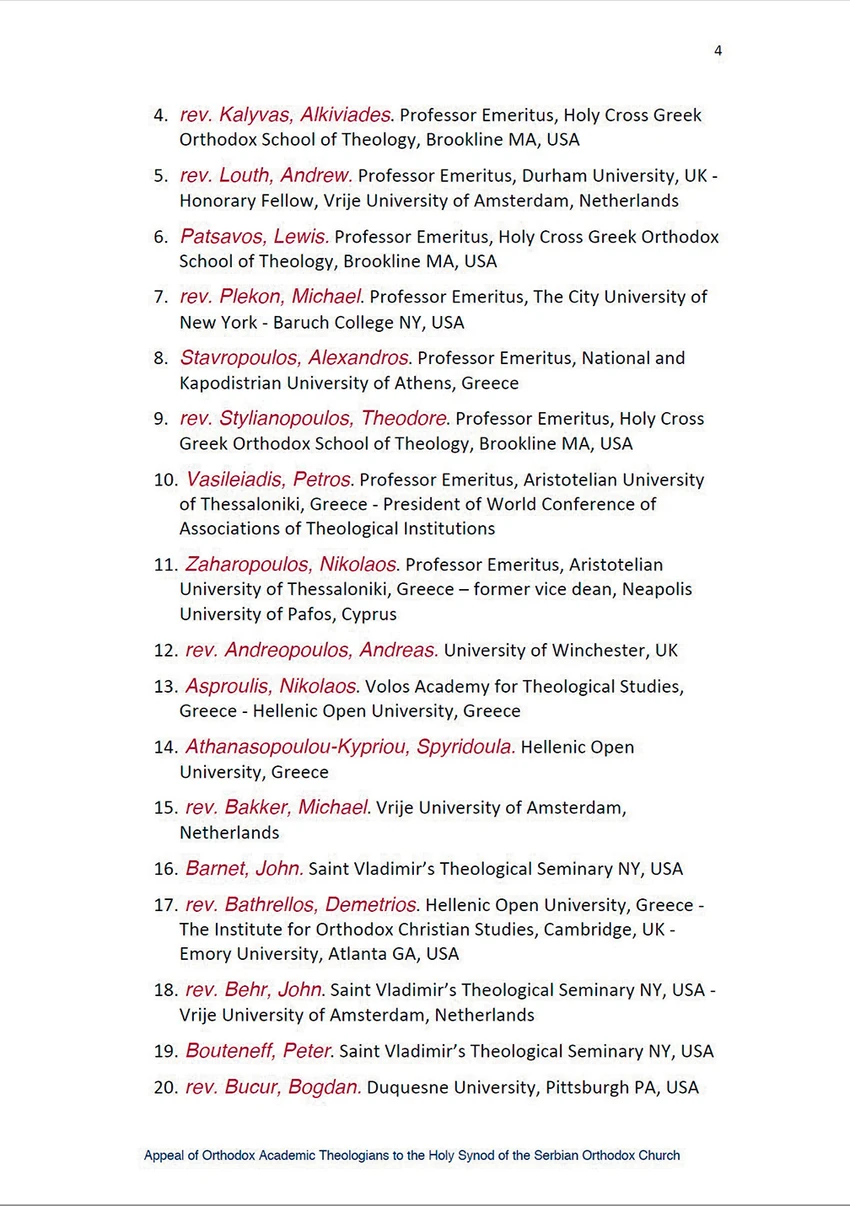 4

4. rev. Kalyvas, Alkiviades. Professor Emeritus, Holy Cross Greek Orthodox School of Theology, Brookline MA, USA

5. rev. Louth, Andrew. Professor Emeritus, Durham University, UK - Honorary Fellow, Vrije University of Amsterdam, Netherlands

6. Patsavos, Lewis. Professor Emeritus, Holy Cross Greek Orthodox School of Theology, Brookline MA, USA

7. rev. Plekon, Michael. Professor Emeritus, The City University of New York - Baruch College NY, USA

8. Stavropoulos, Alexandros. Professor Emeritus, National and Kapodistrian University of Athens, Greece

9. rev. Stylianopoulos, Theodore. Professor Emeritus, Holy Cross Greek Orthodox School of Theology, Brookline MA, USA

10. Vasileiadis, Petros. Professor Emeritus, Aristotelian University of Thessaloniki, Greece - President of World Conference of Associations of Theological Institutions

11. Zaharopoulos, Nikolaos. Professor Emeritus, Aristotelian University of Thessaloniki, Greece – former vice dean, Neapolis University of Pafos, Cyprus

12. rev. Andreopoulos, Andreas. University of Winchester, UK

13. Asproulis, Nikolaos. Volos Academy for Theological Studies, Greece - Hellenic Open University, Greece

14. Athanasopoulou-Kypriou, Spyridoula. Hellenic Open University, Greece

15. rev. Bakker, Michael. Vrije University of Amsterdam, Netherlands

16. Barnet, John. Saint Vladimir's Theological Seminary NY, USA

17. rev. Bathrellos, Demetrios. Hellenic Open University, Greece - The Institute for Orthodox Christian Studies, Cambridge, UK - Emory University, Atlanta GA, USA

18. rev. Behr, John. Saint Vladimir's Theological Seminary NY, USA - Vrije University of Amsterdam, Netherlands

19. Bouteneff, Peter. Saint Vladimir's Theological Seminary NY, USA

20. rev. Bucur, Bogdan. Duquesne University, Pittsburgh PA, USA

Appeal of Orthodox Academic Theologians to the Holy Synod of the Serbian Orthodox Church